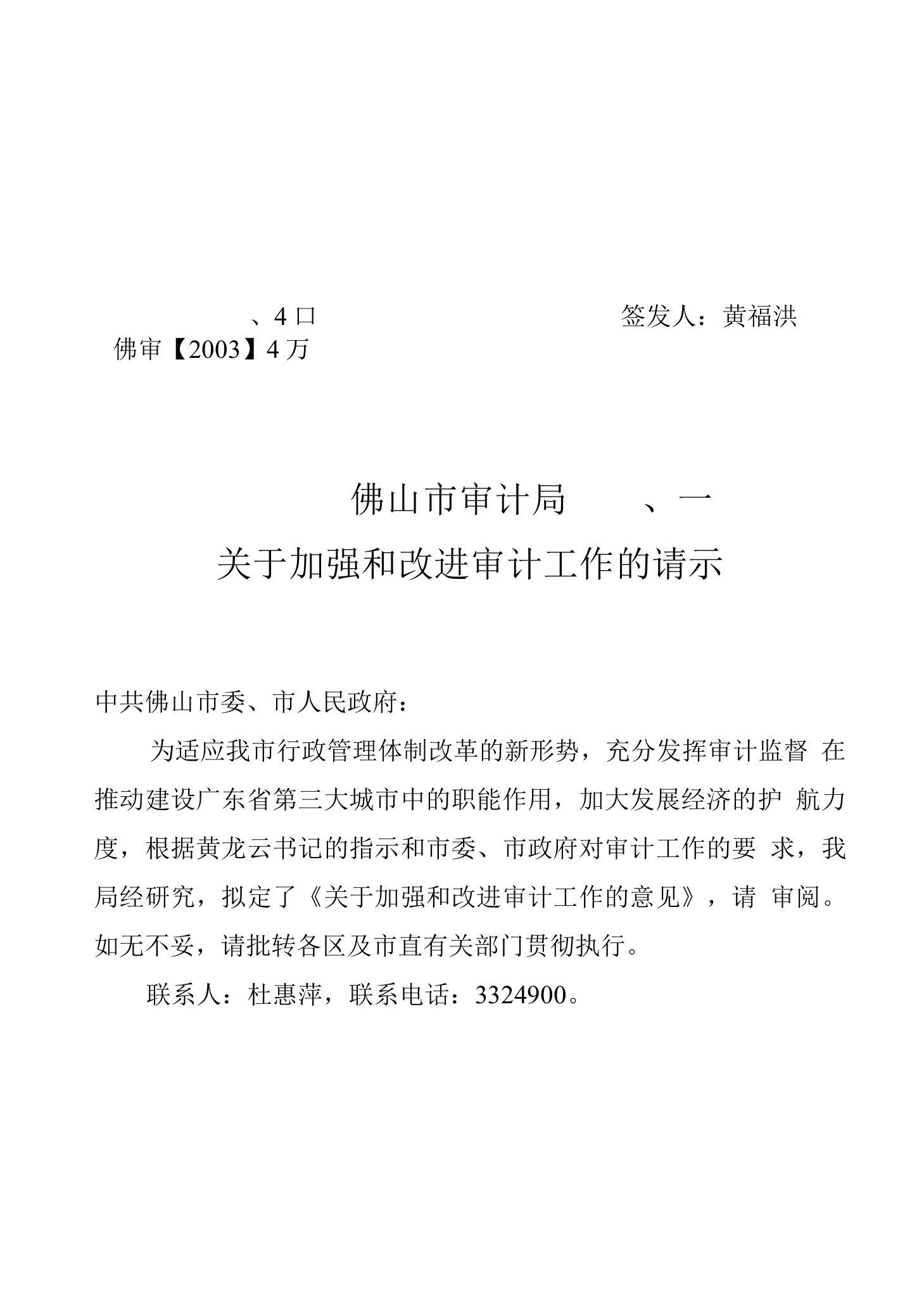 、4 口 签发人：黄福洪

佛审【2003】4 万

佛山市审计局 、一

关于加强和改进审计工作的请示

中共佛山市委、市人民政府：

为适应我市行政管理体制改革的新形势，充分发挥审计监督 在推动建设广东省第三大城市中的职能作用，加大发展经济的护 航力度，根据黄龙云书记的指示和市委、市政府对审计工作的要 求，我局经研究，拟定了《关于加强和改进审计工作的意见》，请 审阅。如无不妥，请批转各区及市直有关部门贯彻执行。

联系人：杜惠萍，联系电话：3324900。